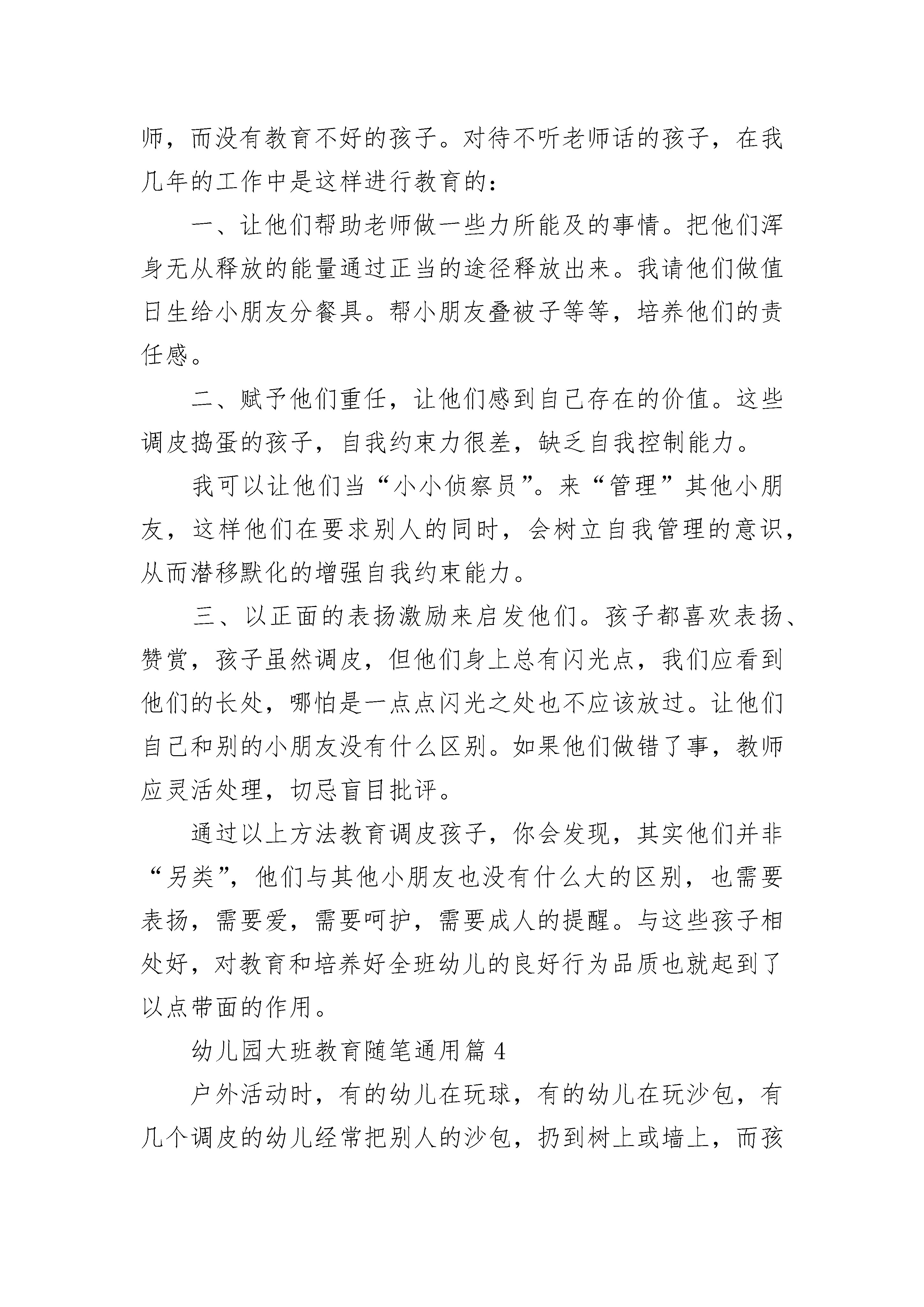 师，而没有教育不好的孩子。对待不听老师话的孩子，在我几年的工作中是这样进行教育的：

一、让他们帮助老师做一些力所能及的事情。把他们浑身无从释放的能量通过正当的途径释放出来。我请他们做值日生给小朋友分餐具。帮小朋友叠被子等等，培养他们的责任感。

二、赋予他们重任，让他们感到自己存在的价值。这些调皮捣蛋的孩子，自我约束力很差，缺乏自我控制能力。

我可以让他们当“小小侦察员”。来“管理”其他小朋友，这样他们在要求别人的同时，会树立自我管理的意识，从而潜移默化的增强自我约束能力。

三、以正面的表扬激励来启发他们。孩子都喜欢表扬、赞赏，孩子虽然调皮，但他们身上总有闪光点，我们应看到他们的长处，哪怕是一点点闪光之处也不应该放过。让他们自己和别的小朋友没有什么区别。如果他们做错了事，教师应灵活处理，切忌盲目批评。

通过以上方法教育调皮孩子，你会发现，其实他们并非“另类”，他们与其他小朋友也没有什么大的区别，也需要表扬，需要爱，需要呵护，需要成人的提醒。与这些孩子相处好，对教育和培养好全班幼儿的良好行为品质也就起到了以点带面的作用。

幼儿园大班教育随笔通用篇 4

户外活动时，有的幼儿在玩球，有的幼儿在玩沙包，有几个调皮的幼儿经常把别人的沙包，扔到树上或墙上，而孩